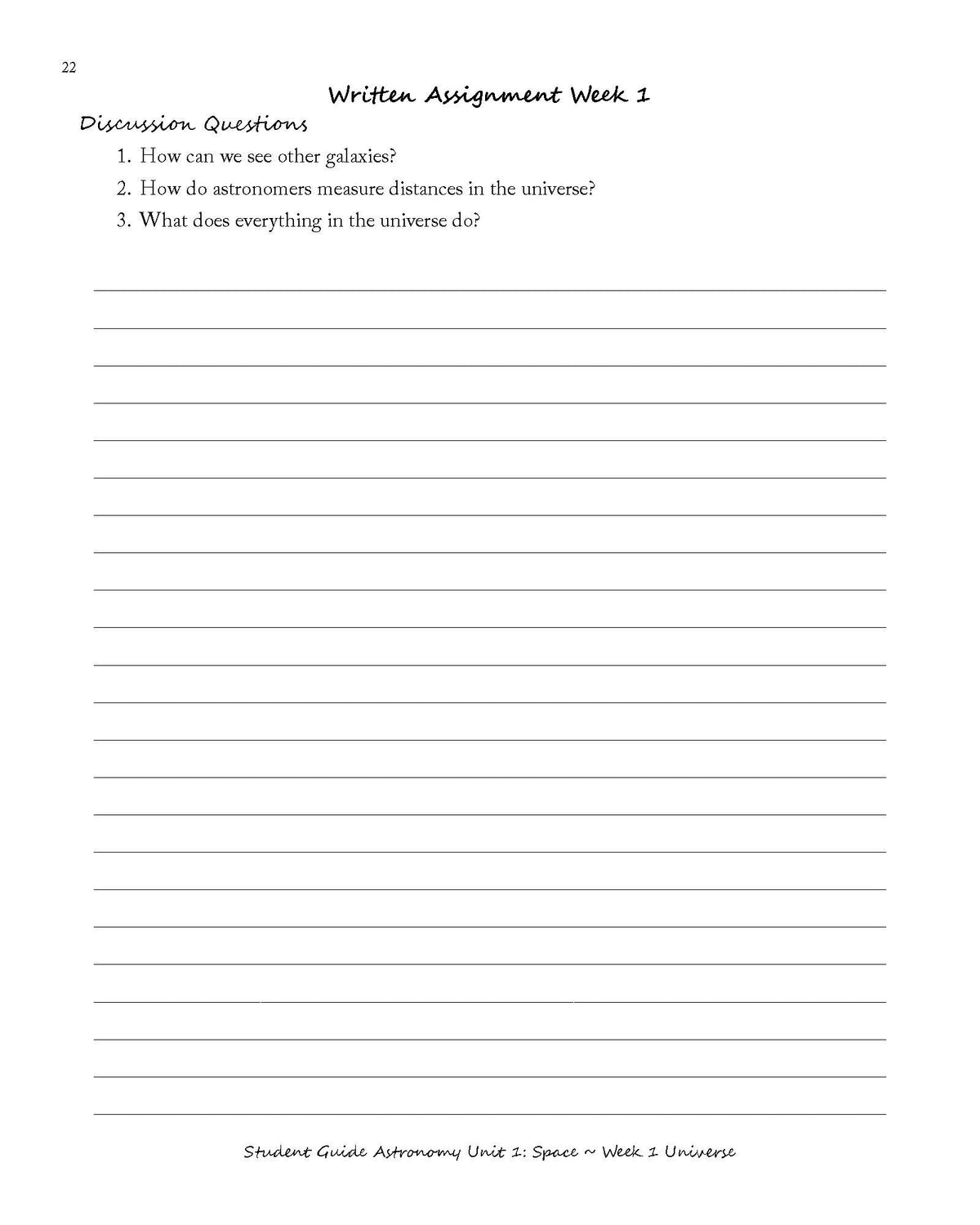 22

Written Assignment Week 1

Discussion Questions

1. How can we see other galaxies?
2. How do astronomers measure distances in the universe?
3. What does everything in the universe do?

Student Guide Astronomy Unit 1: Space ~ Week 1 Universe